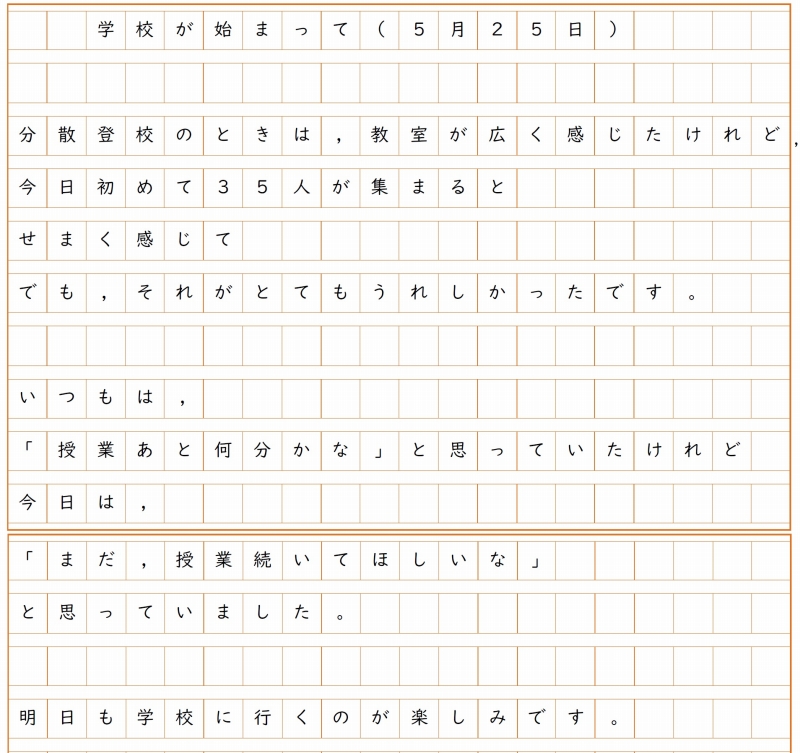 学校が始まって(5月25日)

分散登校のときは，教室が広く感じたけれど，

今日初めて35人が集まると

せまく感じて

でも，それがとてもうれしかったです。

いつもは，

「授業あと何分かな」と思っていたけれど

今日は，

「まだ，授業続いてほしいな」

と思っていました。

明日も学校に行くのが楽しみです。